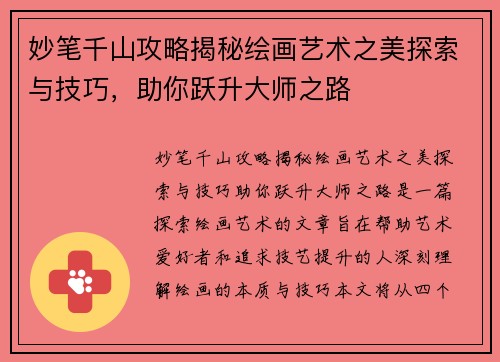 妙笔千山攻略揭秘绘画艺术之美探索与技巧，助你跃升大师之路

妙笔千山攻略揭秘绘画艺术之美探索与技巧助你跃升大师之路是一篇探索绘画艺术的文章旨在帮助艺术爱好者和追求技艺提升的人深刻理解绘画的本质与技巧本文将从四个